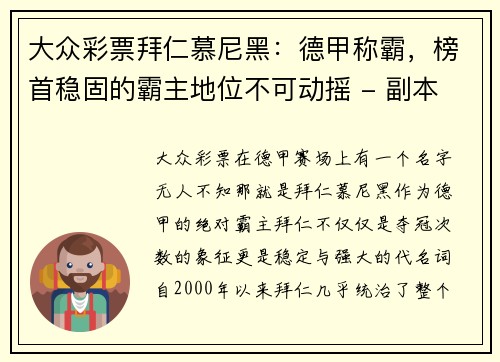 大众彩票拜仁慕尼黑：德甲称霸，榜首稳固的霸主地位不可动摇 - 副本

大众彩票在德甲赛场上有一个名字无人不知那就是拜仁慕尼黑作为德甲的绝对霸主拜仁不仅仅是夺冠次数的象征更是稳定与强大的代名词自2000年以来拜仁几乎统治了整个